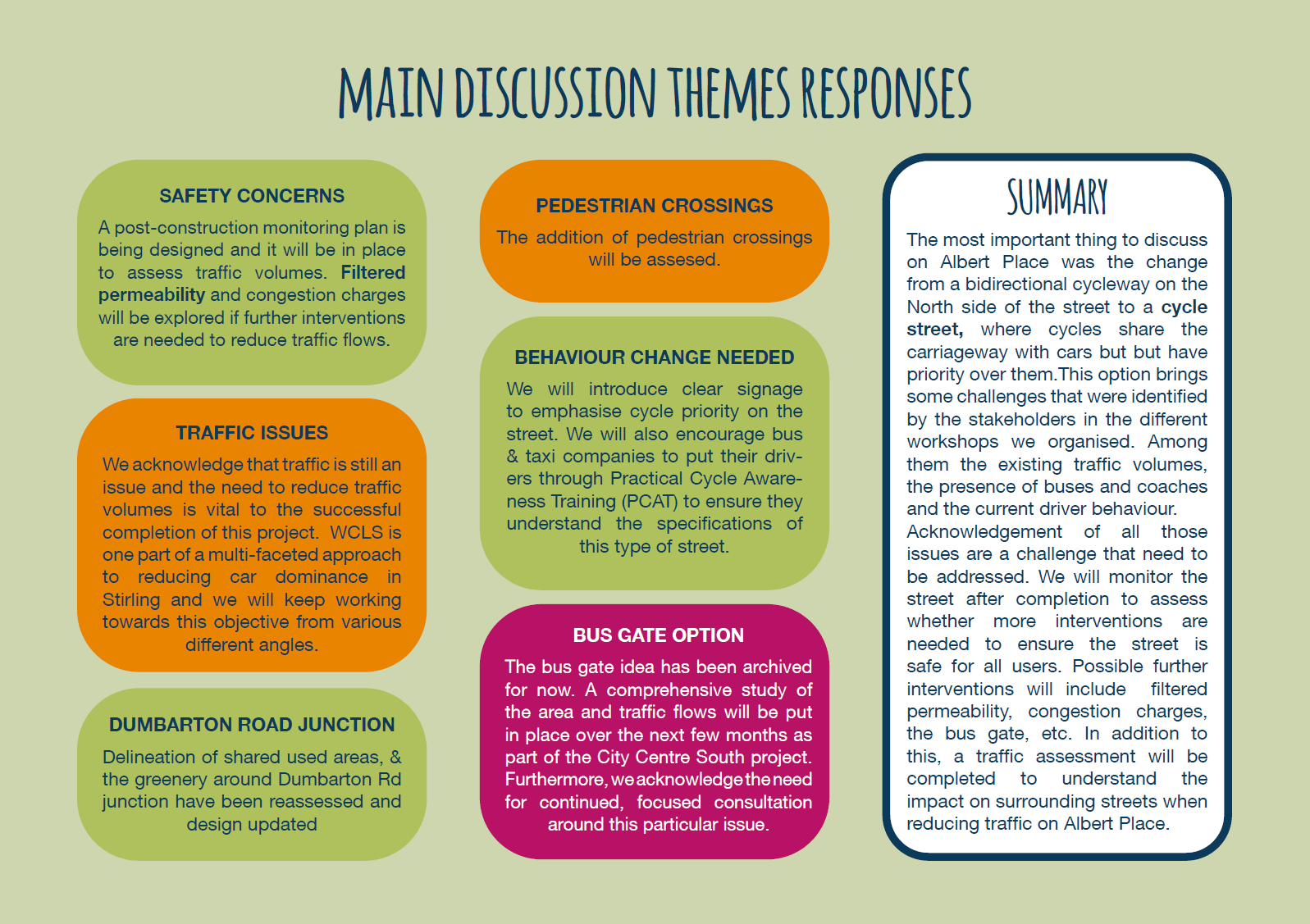 MAIN DISCUSSION THEMES RESPONSES

SAFETY CONCERNS

A post-construction monitoring plan is being designed and it will be in place to assess traffic volumes. Filtered permeability and congestion charges will be explored if further interventions are needed to reduce traffic flows.

TRAFFIC ISSUES

We acknowledge that traffic is still an issue and the need to reduce traffic volumes is vital to the successful completion of this project. WCLS is one part of a multi-faceted approach to reducing car dominance in Stirling and we will keep working towards this objective from various different angles.

DUMBARTON ROAD JUNCTION

Delineation of shared used areas, & the greenery around Dumbarton Rd junction have been reassessed and design updated

PEDESTRIAN CROSSINGS

The addition of pedestrian crossings will be assesed.

BEHAVIOUR CHANGE NEEDED

We will introduce clear signage to emphasise cycle priority on the street. We will also encourage bus & taxi companies to put their drivers through Practical Cycle Awareness Training (PCAT) to ensure they understand the specifications of this type of street.

BUS GATE OPTION

The bus gate idea has been archived for now. A comprehensive study of the area and traffic flows will be put in place over the next few months as part of the City Centre South project. Furthermore, we acknowledge the need for continued, focused consultation around this particular issue.

SUMMARY

The most important thing to discuss on Albert Place was the change from a bidirectional cycleway on the North side of the street to a cycle street, where cycles share the carriageway with cars but but have priority over them.This option brings some challenges that were identified by the stakeholders in the different workshops we organised. Among them the existing traffic volumes, the presence of buses and coaches and the current driver behaviour.
Acknowledgement of all those issues are a challenge that need to be addressed. We will monitor the street after completion to assess whether more interventions are needed to ensure the street is safe for all users. Possible further interventions will include filtered permeability, congestion charges, the bus gate, etc. In addition to this, a traffic assessment will be completed to understand the impact on surrounding streets when reducing traffic on Albert Place.